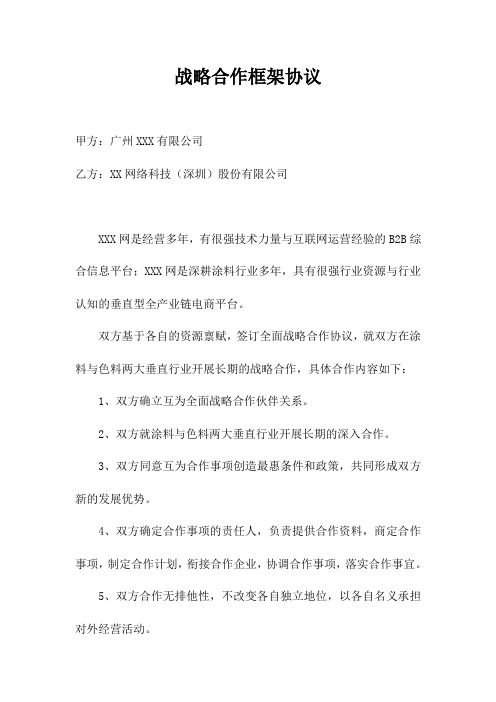 战略合作框架协议

甲方：广州XXX有限公司

乙方：XX网络科技（深圳）股份有限公司

XXX网是经营多年，有很强技术力量与互联网运营经验的B2B综合信息平台；XXX网是深耕涂料行业多年，具有很强行业资源与行业认知的垂直型全产业链电商平台。

双方基于各自的资源禀赋，签订全面战略合作协议，就双方在涂料与色料两大垂直行业开展长期的战略合作，具体合作内容如下：

1、双方确立互为全面战略合作伙伴关系。

2、双方就涂料与色料两大垂直行业开展长期的深入合作。

3、双方同意互为合作事项创造最惠条件和政策，共同形成双方新的发展优势。

4、双方确定合作事项的责任人，负责提供合作资料，商定合作事项，制定合作计划，衔接合作企业，协调合作事项，落实合作事宜。

5、双方合作无排他性，不改变各自独立地位，以各自名义承担对外经营活动。